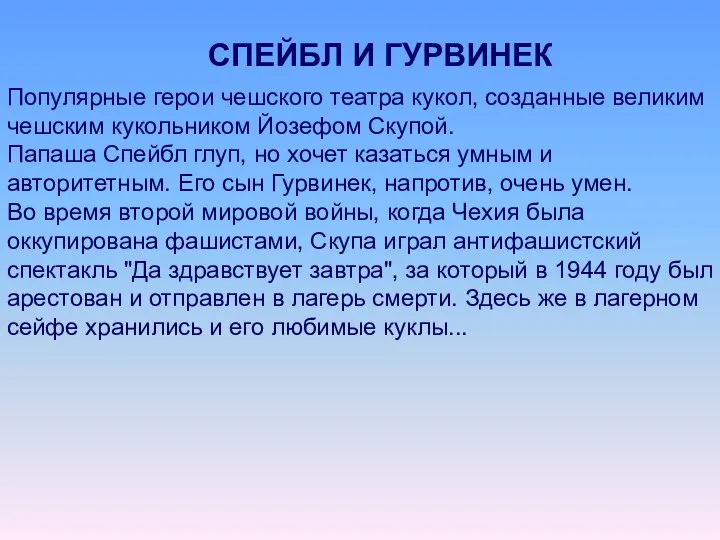 СПЕЙБЛ И ГУРВИНЕК

Популярные герои чешского театра кукол, созданные великим чешским кукольником Йозефом Скупой.
Папаша Спейбл глуп, но хочет казаться умным и авторитетным. Его сын Гурвинек, напротив, очень умен.
Во время второй мировой войны, когда Чехия была оккупирована фашистами, Скупа играл антифашистский спектакль "Да здравствует завтра", за который в 1944 году был арестован и отправлен в лагерь смерти. Здесь же в лагерном сейфе хранились и его любимые куклы...